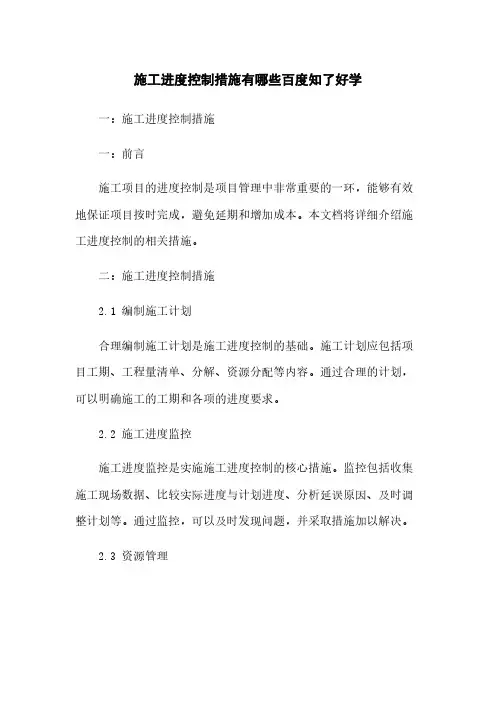 施工进度控制措施有哪些百度知了好学

一：施工进度控制措施

一：前言

施工项目的进度控制是项目管理中非常重要的一环，能够有效地保证项目按时完成，避免延期和增加成本。本文档将详细介绍施工进度控制的相关措施。

二：施工进度控制措施

2.1 编制施工计划

合理编制施工计划是施工进度控制的基础。施工计划应包括项目工期、工程量清单、分解、资源分配等内容。通过合理的计划，可以明确施工的工期和各项的进度要求。

2.2 施工进度监控

施工进度监控是实施施工进度控制的核心措施。监控包括收集施工现场数据、比较实际进度与计划进度、分析延误原因、及时调整计划等。通过监控，可以及时发现问题，并采取措施加以解决。

2.3 资源管理